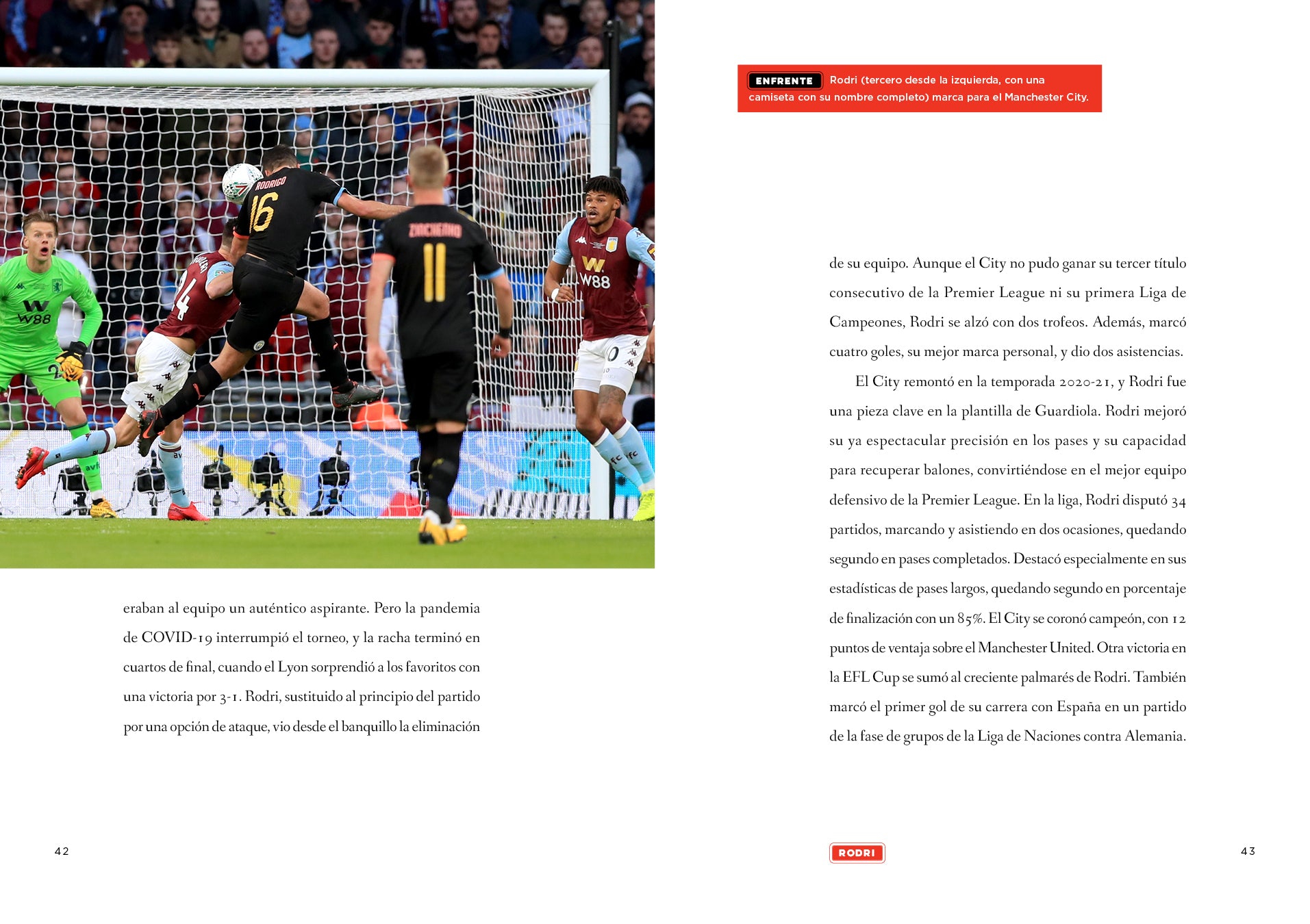 eraban al equipo un auténtico aspirante. Pero la pandemia de COVID-19 interrumpió el torneo, y la racha terminó en cuartos de final, cuando el Lyon sorprendió a los favoritos con una victoria por 3-1. Rodri, sustituido al principio del partido por una opción de ataque, vio desde el banquillo la eliminación

42

ENFRENTE Rodri (tercero desde la izquierda, con una camiseta con su nombre completo) marca para el Manchester City.

de su equipo. Aunque el City no pudo ganar su tercer título consecutivo de la Premier League ni su primera Liga de Campeones, Rodri se alzó con dos trofeos. Además, marcó cuatro goles, su mejor marca personal, y dio dos asistencias.

El City remontó en la temporada 2020-21, y Rodri fue una pieza clave en la plantilla de Guardiola. Rodri mejoró su ya espectacular precisión en los pases y su capacidad para recuperar balones, convirtiéndose en el mejor equipo defensivo de la Premier League. En la liga, Rodri disputó 34 partidos, marcando y asistiendo en dos ocasiones, quedando segundo en pases completados. Destacó especialmente en sus estadísticas de pases largos, quedando segundo en porcentaje de finalización con un 85%. El City se coronó campeón, con 12 puntos de ventaja sobre el Manchester United. Otra victoria en la EFL Cup se sumó al creciente palmarés de Rodri. También marcó el primer gol de su carrera con España en un partido de la fase de grupos de la Liga de Naciones contra Alemania.

RODRI

43